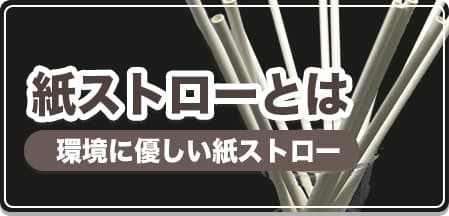 紙ストローとは

環境に優しい紙ストロー